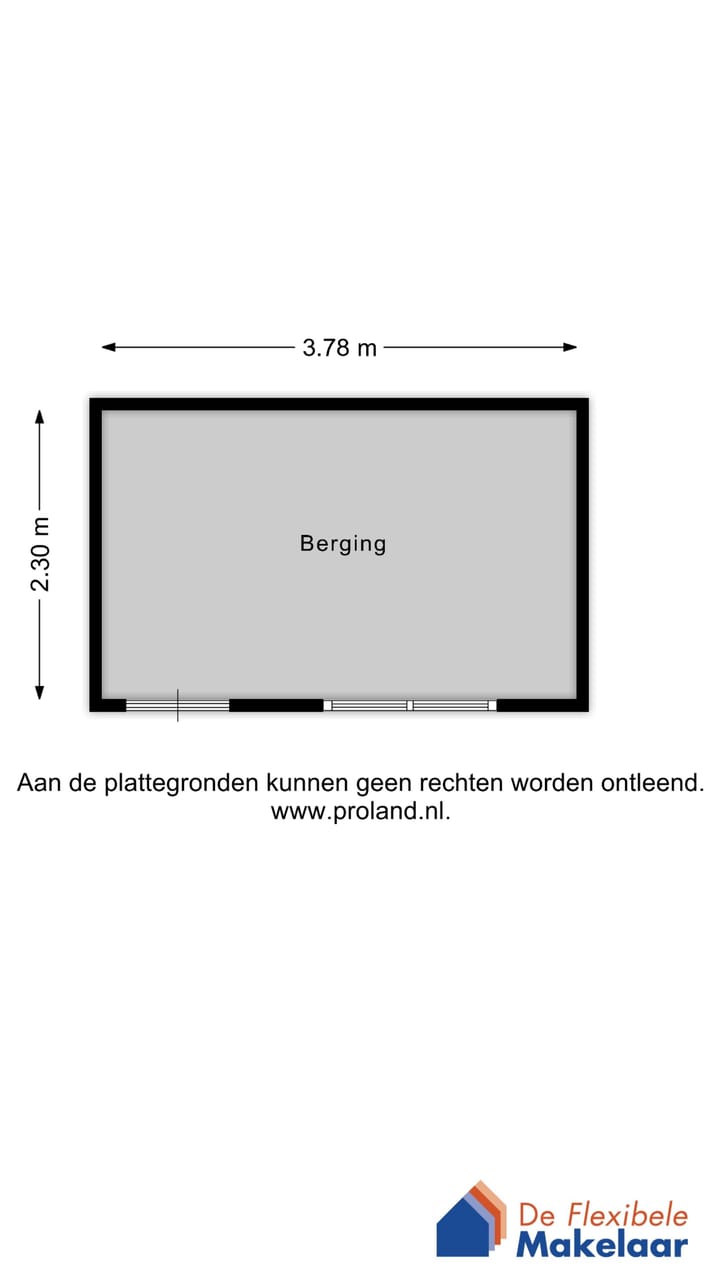 3.78 m

2.30 m

Berging

Aan de plattegronden kunnen geen rechten worden ontleend.
www.proland.nl.

De Flexibele
Makelaar